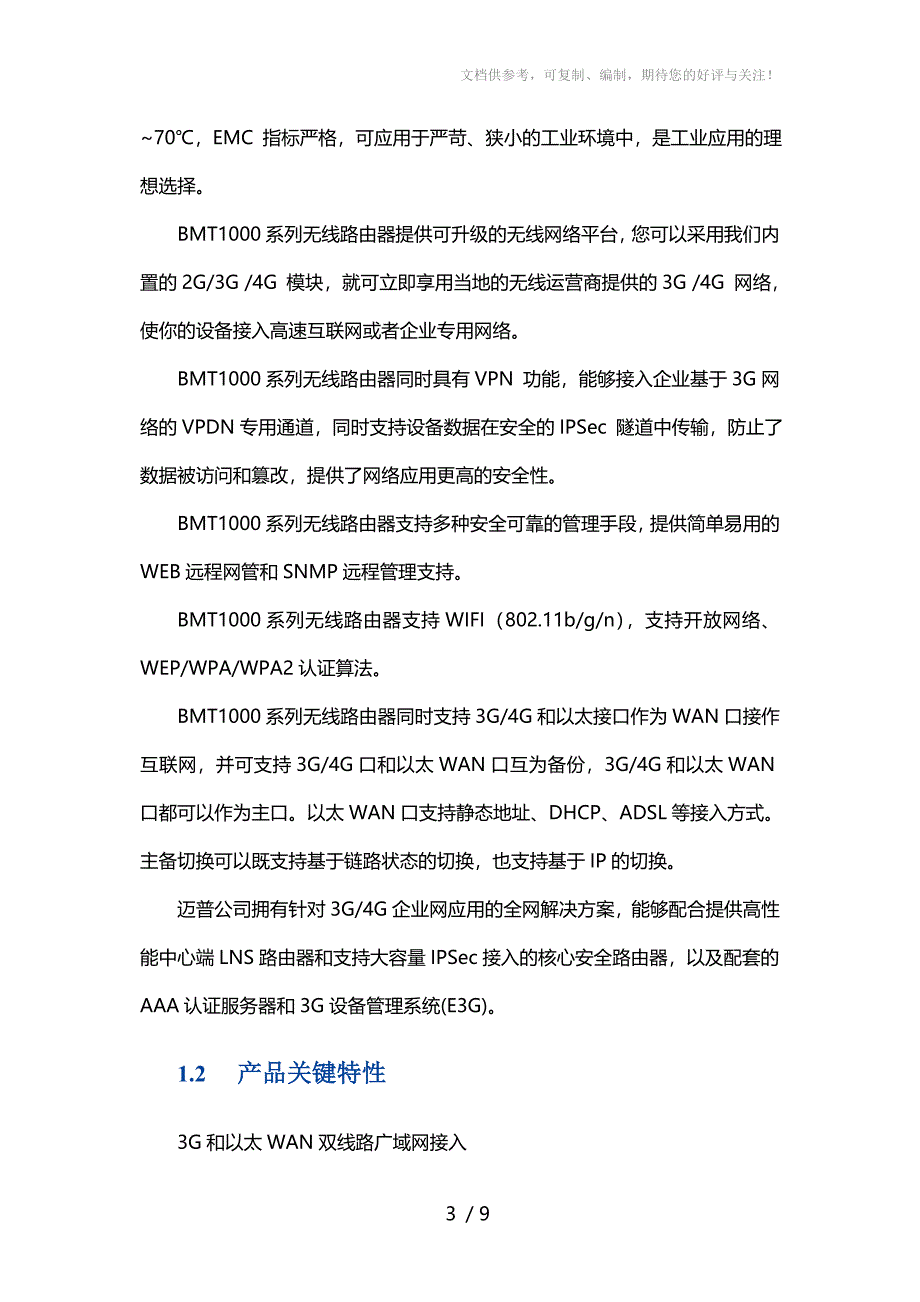 文档供参考，可复制、编制，期待您的好评与关注！

~70℃，EMC 指标严格，可应用于严苛、狭小的工业环境中，是工业应用的理想选择。

BMT1000 系列无线路由器提供可升级的无线网络平台，您可以采用我们内置的 2G/3G /4G 模块，就可立即享用当地的无线运营商提供的 3G /4G 网络，使你的设备接入高速互联网或者企业专用网络。

BMT1000 系列无线路由器同时具有 VPN 功能，能够接入企业基于 3G 网络的 VPDN 专用通道，同时支持设备数据在安全的 IPSec 隧道中传输，防止了数据被访问和篡改，提供了网络应用更高的安全性。

BMT1000 系列无线路由器支持多种安全可靠的管理手段，提供简单易用的 WEB 远程网管和 SNMP 远程管理支持。

BMT1000 系列无线路由器支持 WIFI（802.11b/g/n），支持开放网络、WEP/WPA/WPA2 认证算法。

BMT1000 系列无线路由器同时支持 3G/4G 和以太接口作为 WAN 口接作互联网，并可支持 3G/4G 口和以太 WAN 口互为备份，3G/4G 和以太 WAN 口都可以作为主口。以太 WAN 口支持静态地址、DHCP、ADSL 等接入方式。主备切换可以既支持基于链路状态的切换，也支持基于 IP 的切换。

迈普公司拥有针对 3G/4G 企业网应用的全网解决方案，能够配合提供高性能中心端 LNS 路由器和支持大容量 IPSec 接入的核心安全路由器，以及配套的 AAA 认证服务器和 3G 设备管理系统(E3G)。

1.2 产品关键特性

3G 和以太 WAN 双线路广域网接入

3 / 9